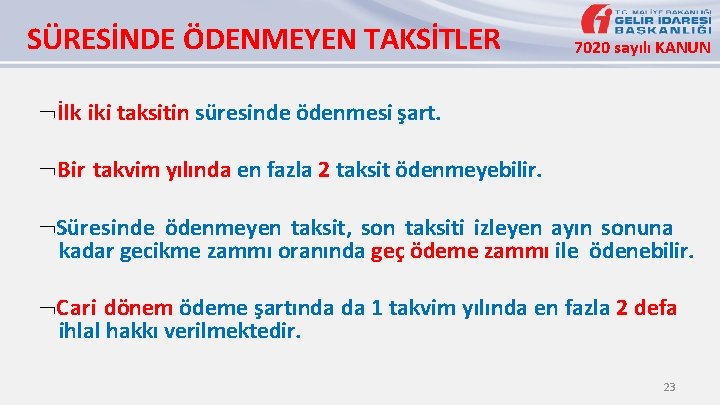 SÜRESİNDE ÖDENMEYEN TAKSİTLER

T.C. MALİYE BAKANLIĞI
GELİR İDARESİ BAŞKANLIĞI

7020 sayılı KANUN

¬İlk iki taksitin süresinde ödenmesi şart.

¬Bir takvim yılında en fazla 2 taksit ödenmeyebilir.

¬Süresinde ödenmeyen taksit, son taksiti izleyen ayın sonuna kadar gecikme zammı oranında geç ödeme zammı ile ödenebilir.

¬Cari dönem ödeme şartında da 1 takvim yılında en fazla 2 defa ihlal hakkı verilmektedir.

23